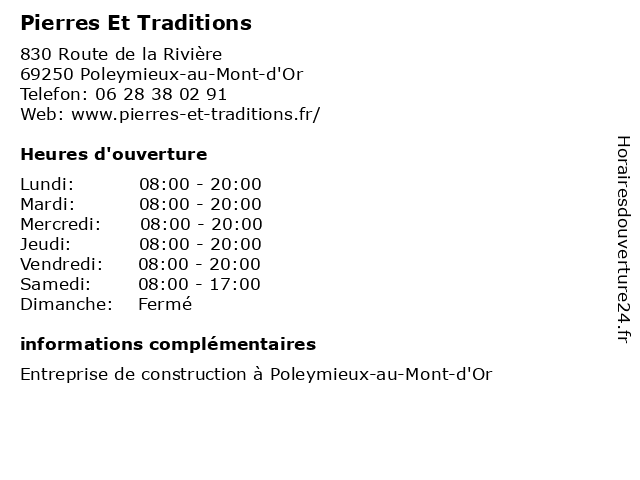 Pierres Et Traditions

830 Route de la Rivière
69250 Poleymieux-au-Mont-d'Or
Telefon: 06 28 38 02 91
Web: www.pierres-et-traditions.fr/

Heures d'ouverture

Lundi: 08:00 - 20:00
Mardi: 08:00 - 20:00
Mercredi: 08:00 - 20:00
Jeudi: 08:00 - 20:00
Vendredi: 08:00 - 20:00
Samedi: 08:00 - 17:00
Dimanche: Fermé

informations complémentaires

Entreprise de construction à Poleymieux-au-Mont-d'Or

Horairesdouverture24.fr